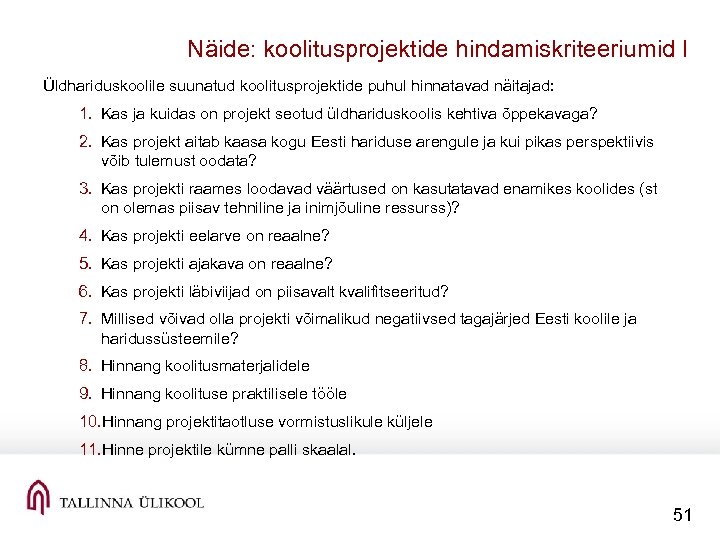 Näide: koolitusprojektide hindamiskriteeriumid I

Üldhariduskoolile suunatud koolitusprojektide puhul hinnatavad näitajad:

1. Kas ja kuidas on projekt seotud üldhariduskoolis kehtiva õppekavaga?
2. Kas projekt aitab kaasa kogu Eesti hariduse arengule ja kui pikas perspektiivis võib tulemust oodata?
3. Kas projekti raames loodavad väärtused on kasutatavad enamikes koolides (st on olemas piisav tehniline ja inimjõuline ressurss)?
4. Kas projekti eelarve on reaalne?
5. Kas projekti ajakava on reaalne?
6. Kas projekti läbiviijad on piisavalt kvalifitseeritud?
7. Millised võivad olla projekti võimalikud negatiivsed tagajärjed Eesti koolile ja haridussüsteemile?
8. Hinnang koolitusmaterjalidele
9. Hinnang koolituse praktilisele tööle
10. Hinnang projektitaotluse vormistuslikule küljele
11. Hinne projektile kümne palli skaalal.

TALLINNA ÜLIKOOL

51